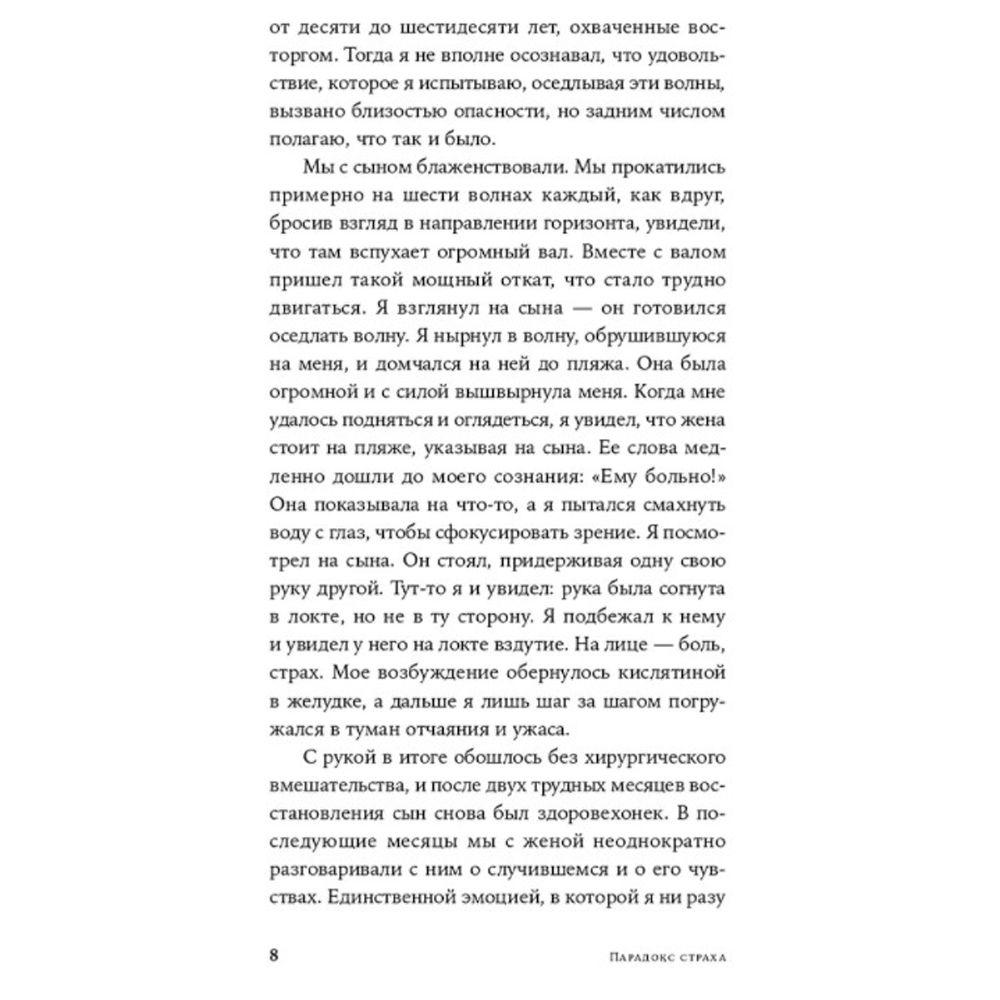 от десяти до шестидесяти лет, охваченные восторгом. Тогда я не вполне осознавал, что удовольствие, которое я испытываю, оседлывая эти волны, вызвано близостью опасности, но задним числом полагаю, что так и было.

Мы с сыном блаженствовали. Мы прокатились примерно на шести волнах каждый, как вдруг, бросив взгляд в направлении горизонта, увидели, что там вспухает огромный вал. Вместе с валом пришел такой мощный откат, что стало трудно двигаться. Я взглянул на сына — он готовился оседлать волну. Я нырнул в волну, обрушившуюся на меня, и домчался на ней до пляжа. Она была огромной и с силой вышвырнула меня. Когда мне удалось подняться и оглядеться, я увидел, что жена стоит на пляже, указывая на сына. Ее слова медленно дошли до моего сознания: «Ему больно!» Она показывала на что-то, а я пытался смахнуть воду с глаз, чтобы сфокусировать зрение. Я посмотрел на сына. Он стоял, придерживая одну свою руку другой. Тут-то я и увидел: рука была согнута в локте, но не в ту сторону. Я подбежал к нему и увидел у него на локте вздутие. На лице — боль, страх. Мое возбуждение обернулось кислятиной в желудке, а дальше я лишь шаг за шагом погружался в туман отчаяния и ужаса.

С рукой в итоге обошлось без хирургического вмешательства, и после двух трудных месяцев восстановления сын снова был здоровехонек. В последующие месяцы мы с женой неоднократно разговаривали с ним о случившемся и о его чувствах. Единственной эмоцией, в которой я ни разу

8 Парадокс страха